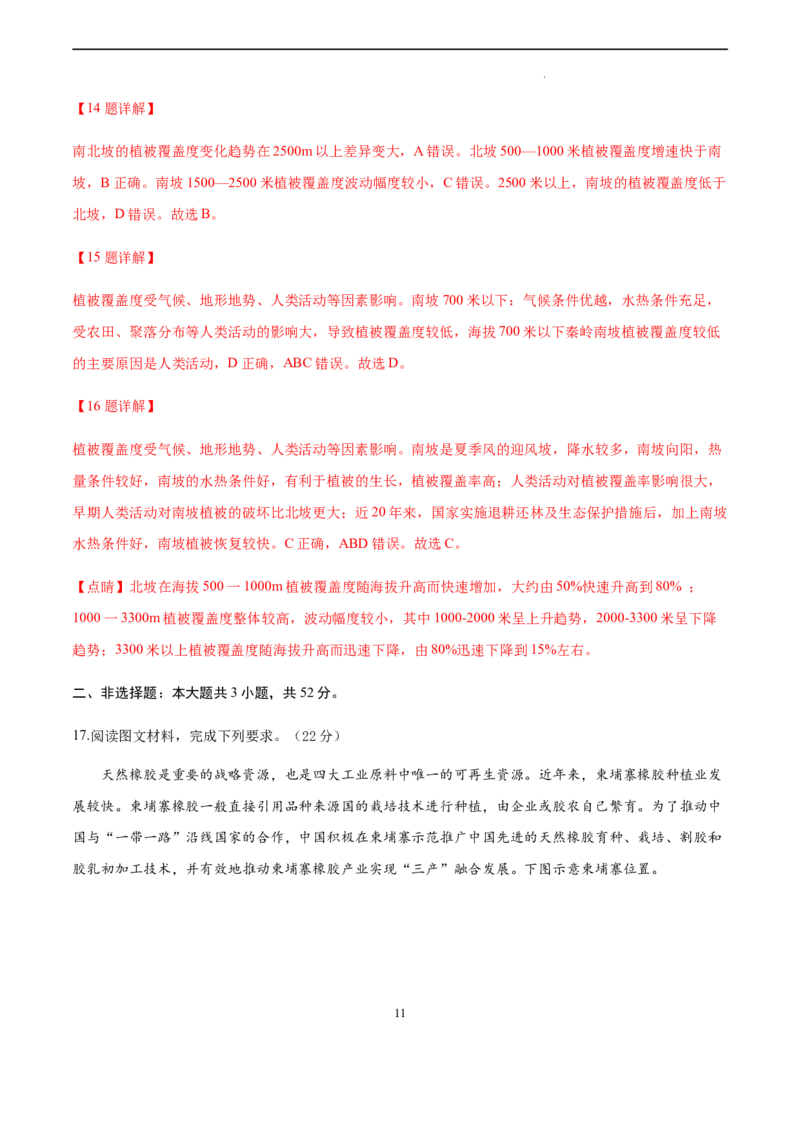 【14题详解】

南北坡的植被覆盖度变化趋势在2500m以上差异变大，A错误。北坡500—1000米植被覆盖度增速快于南坡，B正确。南坡1500—2500米植被覆盖度波动幅度较小，C错误。2500米以上，南坡的植被覆盖度低于北坡，D错误。故选B。

【15题详解】

植被覆盖度受气候、地形地势、人类活动等因素影响。南坡700米以下：气候条件优越，水热条件充足，受农田、聚落分布等人类活动的影响大，导致植被覆盖度较低，海拔700米以下秦岭南坡植被覆盖度较低的主要原因是人类活动，D正确，ABC错误。故选D。

【16题详解】

植被覆盖度受气候、地形地势、人类活动等因素影响。南坡是夏季风的迎风坡，降水较多，南坡向阳，热量条件较好，南坡的水热条件好，有利于植被的生长，植被覆盖率高；人类活动对植被覆盖率影响很大，早期人类活动对南坡植被的破坏比北坡更大；近20年来，国家实施退耕还林及生态保护措施后，加上南坡水热条件好，南坡植被恢复较快。C正确，ABD错误。故选C。

【点睛】北坡在海拔500一1000m植被覆盖度随海拔升高而快速增加，大约由50%快速升高到80%；1000一3300m植被覆盖度整体较高，波动幅度较小，其中1000-2000米呈上升趋势，2000-3300米呈下降趋势；3300米以上植被覆盖度随海拔升高而迅速下降，由80%迅速下降到15%左右。

二、非选择题：本大题共3小题，共52分。

17.阅读图文材料，完成下列要求。（22分）

天然橡胶是重要的战略资源，也是四大工业原料中唯一的可再生资源。近年来，柬埔寨橡胶种植业发展较快。柬埔寨橡胶一般直接引用品种来源国的栽培技术进行种植，由企业或胶农自己繁育。为了推动中国与“一带一路”沿线国家的合作，中国积极在柬埔寨示范推广中国先进的天然橡胶育种、栽培、割胶和胶乳初加工技术，并有效地推动柬埔寨橡胶产业实现“三产”融合发展。下图示意柬埔寨位置。

11